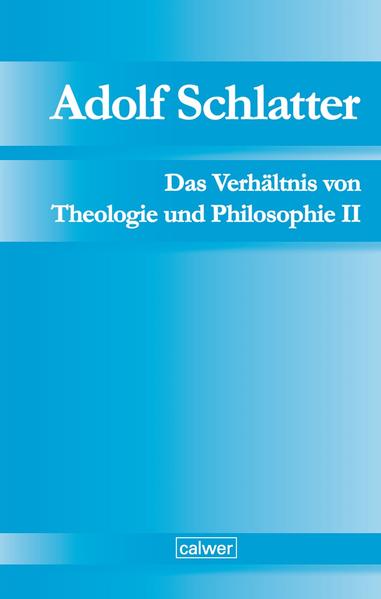 Adolf Schlatter

Das Verhältnis von Theologie und Philosophie II

calwer